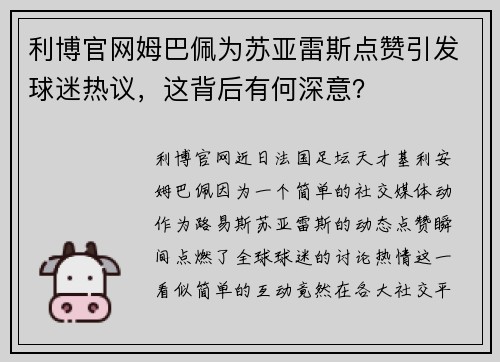 利博官网姆巴佩为苏亚雷斯点赞引发球迷热议，这背后有何深意？

利博官网近日法国足坛天才基利安姆巴佩因为一个简单的社交媒体动作为路易斯苏亚雷斯的动态点赞瞬间点燃了全球球迷的讨论热情这一看似简单的互动竟然在各大社交平